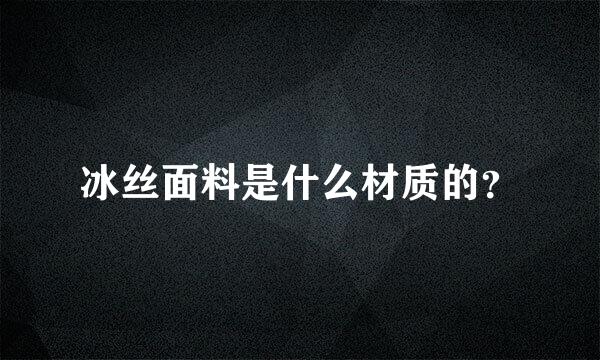 冰丝面料是什么材质的？